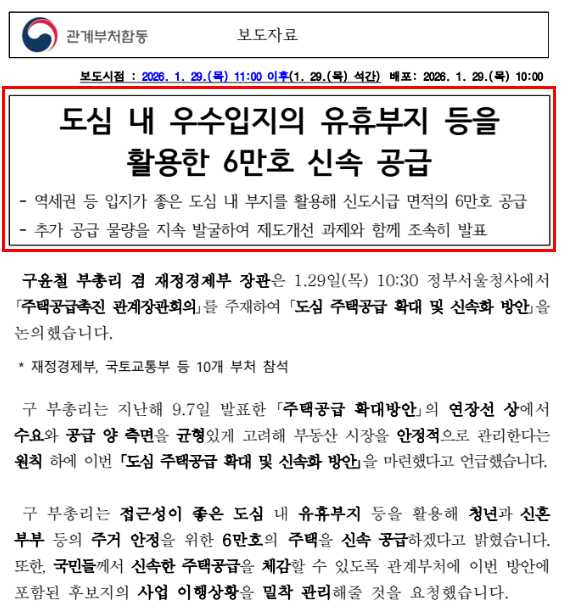 관계부처합동 보도자료

보도시점 : 2026. 1. 29.(목) 11:00 이후(1. 29.(목) 석간) 배포: 2026. 1. 29.(목) 10:00

도심 내 우수입지의 유휴부지 등을 활용한 6만호 신속 공급

- 역세권 등 입지가 좋은 도심 내 부지를 활용해 신도시급 면적의 6만호 공급
- 추가 공급 물량을 지속 발굴하여 제도개선 과제와 함께 조속히 발표

구윤철 부총리 겸 재정경제부 장관은 1.29일(목) 10:30 정부서울청사에서 「주택공급촉진 관계장관회의」를 주재하여 「도심 주택공급 확대 및 신속화 방안」을 논의했습니다.

* 재정경제부, 국토교통부 등 10개 부처 참석

구 부총리는 지난해 9.7일 발표한 「주택공급 확대방안」의 연장선 상에서 수요와 공급 양 측면을 균형있게 고려해 부동산 시장을 안정적으로 관리한다는 원칙 하에 이번 「도심 주택공급 확대 및 신속화 방안」을 마련했다고 언급했습니다.

구 부총리는 접근성이 좋은 도심 내 유휴부지 등을 활용해 청년과 신혼부부 등의 주거 안정을 위한 6만호의 주택을 신속 공급하겠다고 밝혔습니다. 또한, 국민들께서 신속한 주택공급을 체감할 수 있도록 관계부처에 이번 방안에 포함된 후보지의 사업 이행상황을 밀착 관리해줄 것을 요청했습니다.